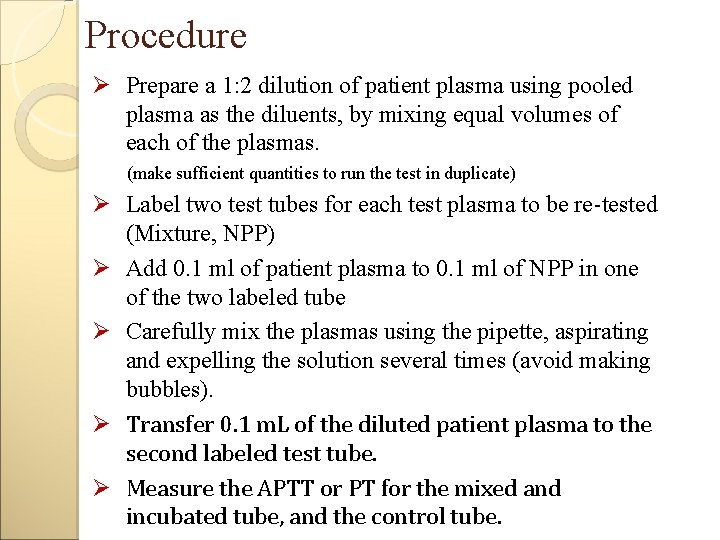 Procedure

➢ Prepare a 1:2 dilution of patient plasma using pooled plasma as the diluents, by mixing equal volumes of each of the plasmas.
(make sufficient quantities to run the test in duplicate)

➢ Label two test tubes for each test plasma to be re-tested (Mixture, NPP)

➢ Add 0.1 ml of patient plasma to 0.1 ml of NPP in one of the two labeled tube

➢ Carefully mix the plasmas using the pipette, aspirating and expelling the solution several times (avoid making bubbles).

➢ Transfer 0.1 mL of the diluted patient plasma to the second labeled test tube.

➢ Measure the APTT or PT for the mixed and incubated tube, and the control tube.